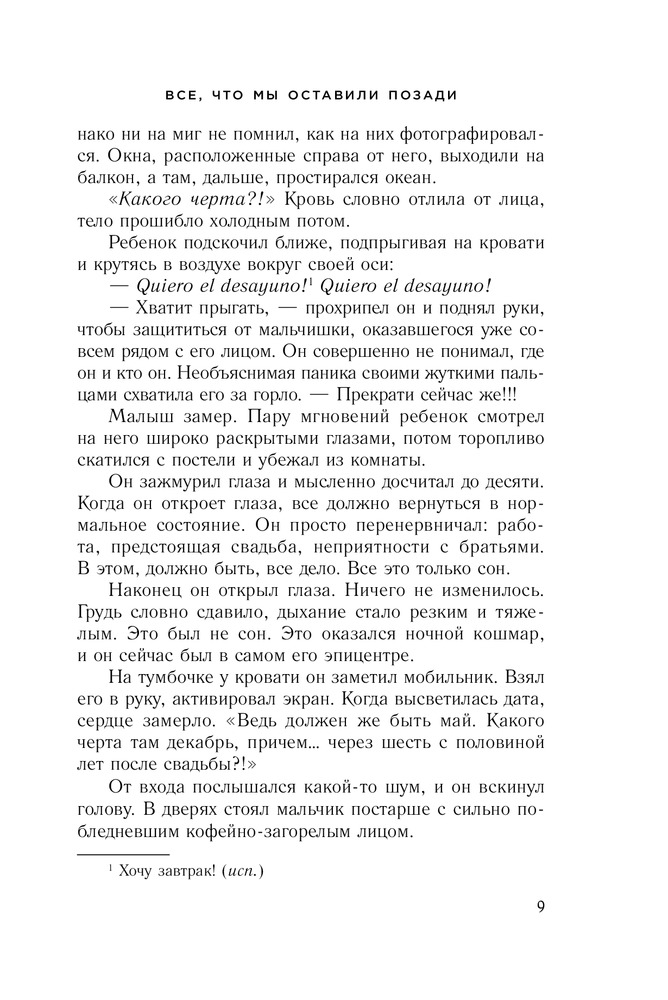 ВСЕ, ЧТО МЫ ОСТАВИЛИ ПОЗАДИ

нако ни на миг не помнил, как на них фотографировался. Окна, расположенные справа от него, выходили на балкон, а там, дальше, простирался океан.

«Какого черта?!» Кровь словно отлила от лица, тело прошибло холодным потом.

Ребенок подскочил ближе, подпрыгивая на кровати и крутясь в воздухе вокруг своей оси:

— Quiero el desayuno!$^{1}$ Quiero el desayuno!

— Хватит прыгать, — прохрипел он и поднял руки, чтобы защититься от мальчишки, оказавшегося уже совсем рядом с его лицом. Он совершенно не понимал, где он и кто он. Необъяснимая паника своими жуткими пальцами схватила его за горло. — Прекрати сейчас же!!!

Малыш замер. Пару мгновений ребенок смотрел на него широко раскрытыми глазами, потом торопливо скатился с постели и убежал из комнаты.

Он зажмурил глаза и мысленно досчитал до десяти. Когда он откроет глаза, все должно вернуться в нормальное состояние. Он просто перенервничал: работа, предстоящая свадьба, неприятности с братьями. В этом, должно быть, все дело. Все это только сон.

Наконец он открыл глаза. Ничего не изменилось. Грудь словно сдавило, дыхание стало резким и тяжелым. Это был не сон. Это оказался ночной кошмар, и он сейчас был в самом его эпицентре.

На тумбочке у кровати он заметил мобильник. Взял его в руку, активировал экран. Когда высветилась дата, сердце замерло. «Ведь должен же быть май. Какого черта там декабрь, причем... через шесть с половиной лет после свадьбы?!»

От входа послышался какой-то шум, и он вскинул голову. В дверях стоял мальчик постарше с сильно побледневшим кофейно-загорелым лицом.

$^{1}$ Хочу завтрак! (исп.)

9